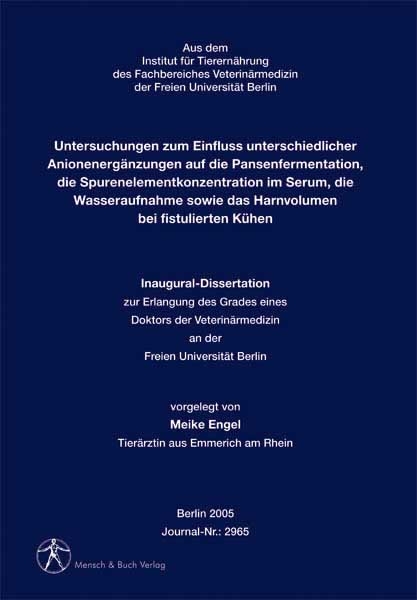 Aus dem
Institut für Tierernährung
des Fachbereiches Veterinärmedizin
der Freien Universität Berlin

Untersuchungen zum Einfluss unterschiedlicher Anionenergänzungen auf die Pansenfermentation, die Spurenelementkonzentration im Serum, die Wasseraufnahme sowie das Harnvolumen bei fistulierten Kühen

Inaugural-Dissertation
zur Erlangung des Grades eines
Doktors der Veterinärmedizin
an der
Freien Universität Berlin

vorgelegt von
Meike Engel
Tierärztin aus Emmerich am Rhein

Berlin 2005
Journal-Nr.: 2965

Mensch & Buch Verlag